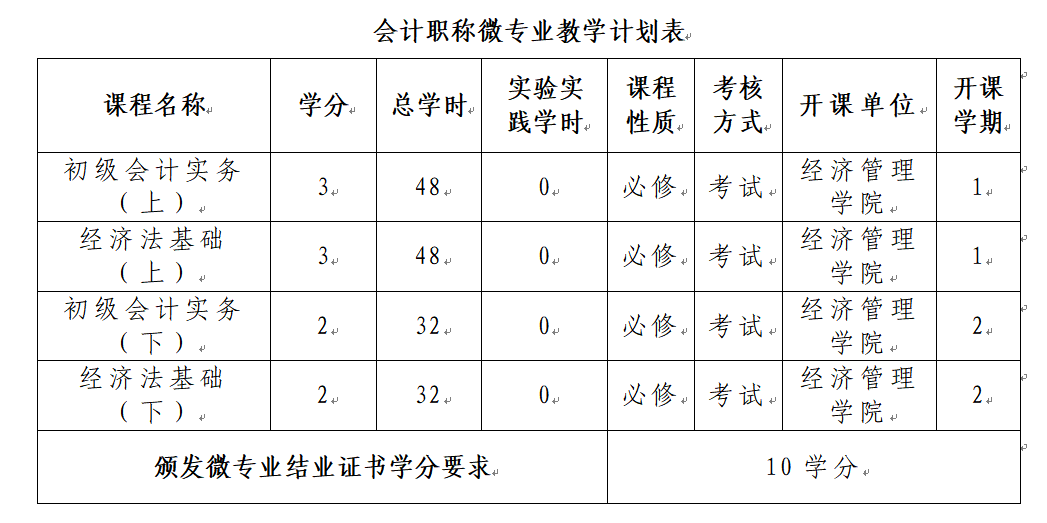 会计职称微专业教学计划表

| 课程名称 | 学分 | 总学时 | 实验实践学时 | 课程性质 | 考核方式 | 开课单位 | 开课学期 |
|---|---|---|---|---|---|---|---|
| 初级会计实务（上） | 3 | 48 | 0 | 必修 | 考试 | 经济管理学院 | 1 |
| 经济法基础（上） | 3 | 48 | 0 | 必修 | 考试 | 经济管理学院 | 1 |
| 初级会计实务（下） | 2 | 32 | 0 | 必修 | 考试 | 经济管理学院 | 2 |
| 经济法基础（下） | 2 | 32 | 0 | 必修 | 考试 | 经济管理学院 | 2 |
| 颁发微专业结业证书学分要求 | | | | 10 学分 | | | |